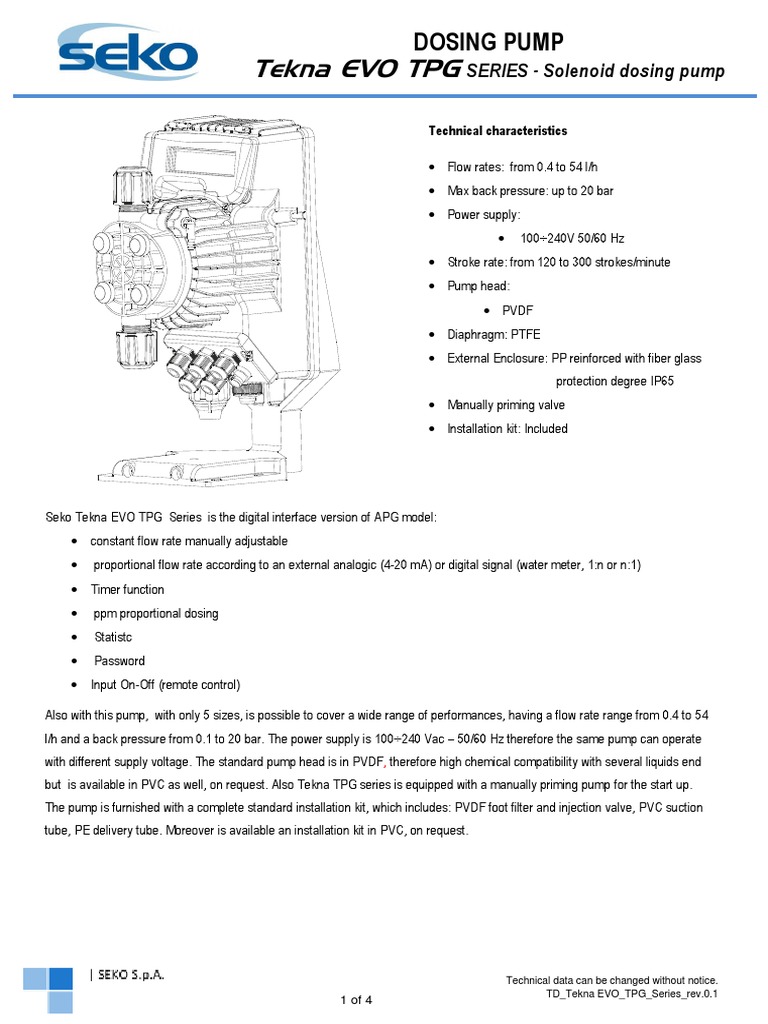 seko

DOSING PUMP
Tekna EVO TPG SERIES - Solenoid dosing pump

Technical characteristics

- Flow rates: from 0.4 to 54 l/h
- Max back pressure: up to 20 bar
- Power supply:
  - 100÷240V 50/60 Hz
- Stroke rate: from 120 to 300 strokes/minute
- Pump head:
  - PVDF
- Diaphragm: PTFE
- External Enclosure: PP reinforced with fiber glass protection degree IP65
- Manually priming valve
- Installation kit: Included

Seko Tekna EVO TPG Series is the digital interface version of APG model:

- constant flow rate manually adjustable
- proportional flow rate according to an external analogic (4-20 mA) or digital signal (water meter, 1:n or n:1)
- Timer function
- ppm proportional dosing
- Statistc
- Password
- Input On-Off (remote control)

Also with this pump, with only 5 sizes, is possible to cover a wide range of performances, having a flow rate range from 0.4 to 54 l/h and a back pressure from 0.1 to 20 bar. The power supply is 100÷240 Vac – 50/60 Hz therefore the same pump can operate with different supply voltage. The standard pump head is in PVDF, therefore high chemical compatibility with several liquids end but is available in PVC as well, on request. Also Tekna TPG series is equipped with a manually priming pump for the start up. The pump is furnished with a complete standard installation kit, which includes: PVDF foot filter and injection valve, PVC suction tube, PE delivery tube. Moreover is available an installation kit in PVC, on request.

| SEKO S.p.A.

1 of 4

Technical data can be changed without notice.
TD_Tekna EVO_TPG_Series_rev.0.1